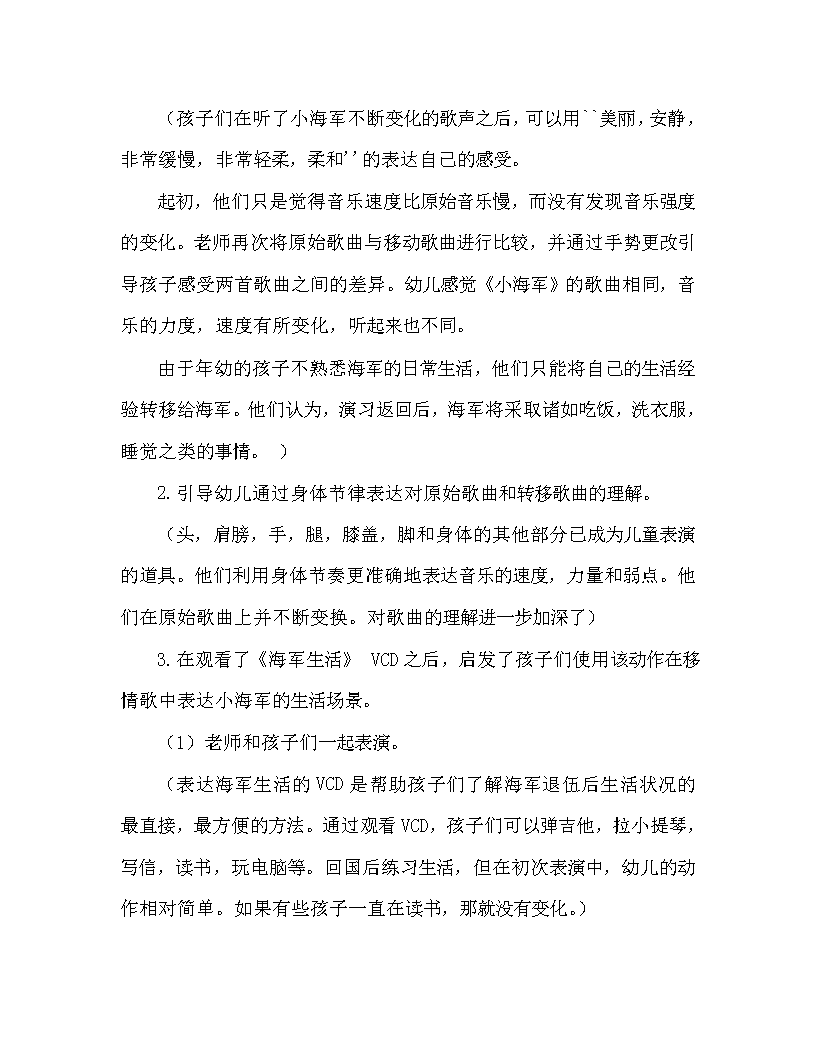 （孩子们在听了小海军不断变化的歌声之后，可以用``美丽，安静，非常缓慢，非常轻柔，柔和''的表达自己的感受。

起初，他们只是觉得音乐速度比原始音乐慢，而没有发现音乐强度的变化。老师再次将原始歌曲与移动歌曲进行比较，并通过手势更改引导孩子感受两首歌曲之间的差异。幼儿感觉《小海军》的歌曲相同，音乐的力度，速度有所变化，听起来也不同。

由于年幼的孩子不熟悉海军的日常生活，他们只能将自己的生活经验转移给海军。他们认为，演习返回后，海军将采取诸如吃饭，洗衣服，睡觉之类的事情。 ）

2.引导幼儿通过身体节律表达对原始歌曲和转移歌曲的理解。

（头，肩膀，手，腿，膝盖，脚和身体的其他部分已成为儿童表演的道具。他们利用身体节奏更准确地表达音乐的速度，力量和弱点。他们在原始歌曲上并不断变换。对歌曲的理解进一步加深了）

3.在观看了《海军生活》 VCD之后，启发了孩子们使用该动作在移情歌中表达小海军的生活场景。

（1）老师和孩子们一起表演。

（表达海军生活的VCD是帮助孩子们了解海军退伍后生活状况的最直接，最方便的方法。通过观看VCD，孩子们可以弹吉他，拉小提琴，写信，读书，玩电脑等。回国后练习生活，但在初次表演中，幼儿的动作相对简单。如果有些孩子一直在读书，那就没有变化。）